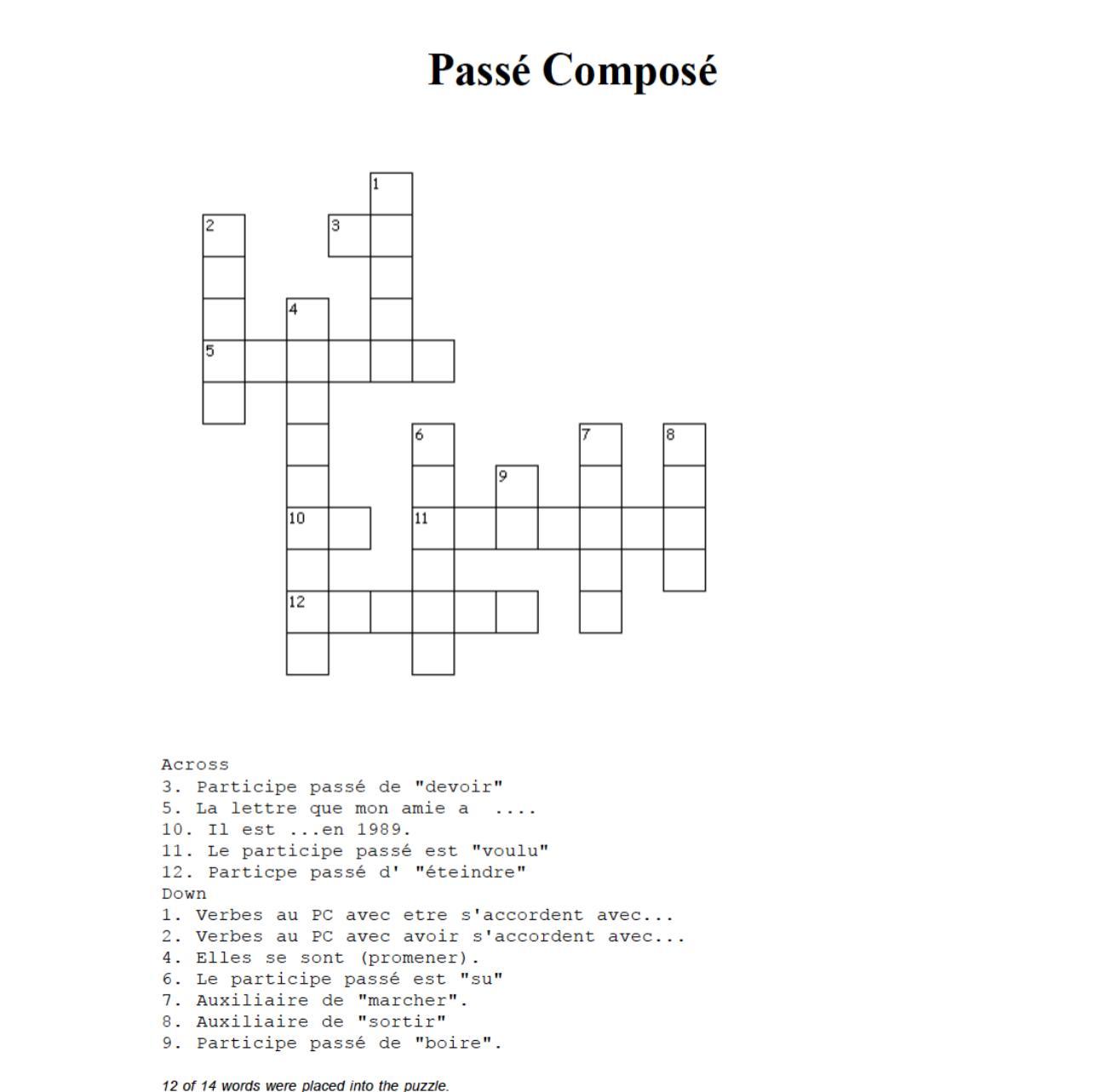 Passé Composé

1
2
3
4
5
6
7
8
9
10
11
12

Across
3. Participe passé de "devoir"
5. La lettre que mon amie a ....
10. Il est ...en 1989.
11. Le participe passé est "voulu"
12. Particpe passé d' "éteindre"
Down
1. Verbes au PC avec etre s'accordent avec...
2. Verbes au PC avec avoir s'accordent avec...
4. Elles se sont (promener).
6. Le participe passé est "su"
7. Auxiliaire de "marcher".
8. Auxiliaire de "sortir"
9. Participe passé de "boire".

12 of 14 words were placed into the puzzle.